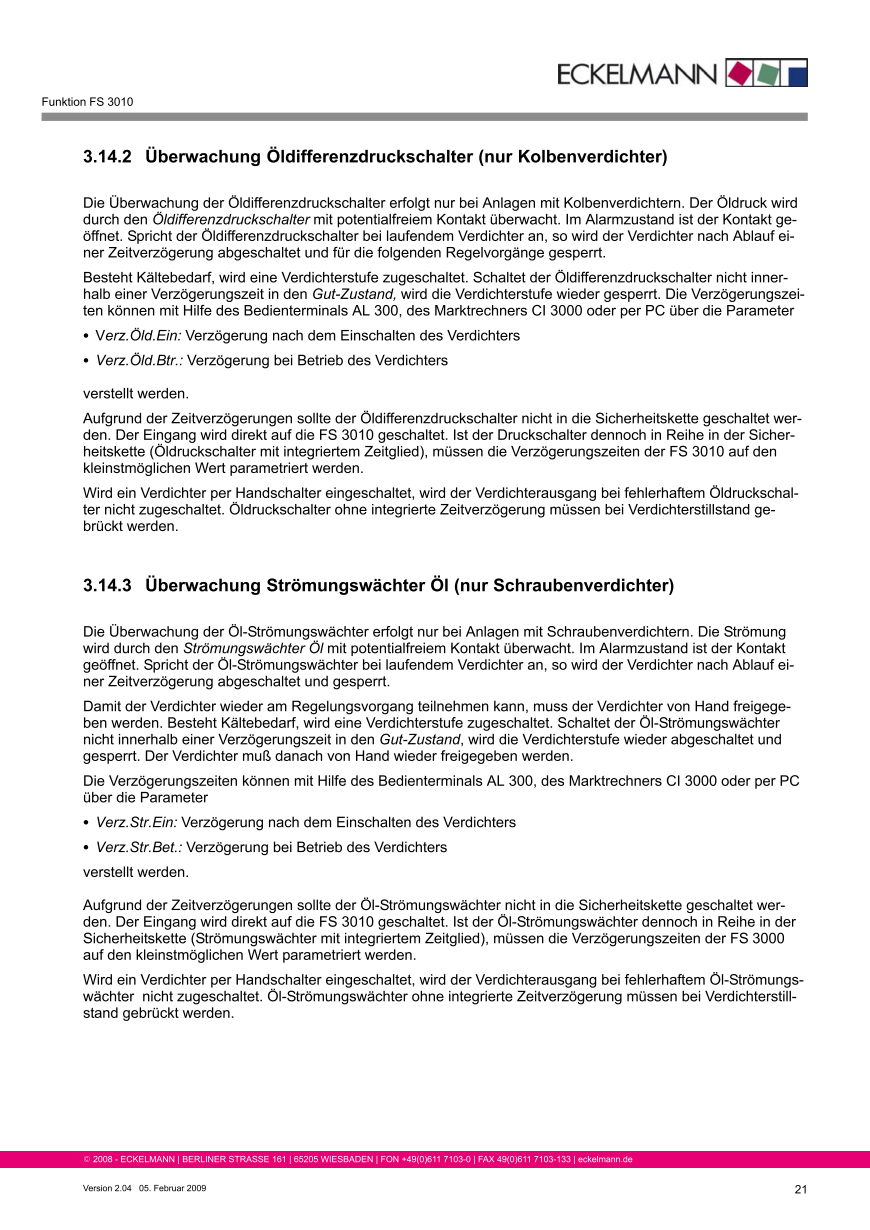 ECKELMANN

Funktion FS 3010

3.14.2 Überwachung Öldifferenzdruckschalter (nur Kolbenverdichter)

Die Überwachung der Öldifferenzdruckschalter erfolgt nur bei Anlagen mit Kolbenverdichtern. Der Öldruck wird durch den Öldifferenzdruckschalter mit potentialfreiem Kontakt überwacht. Im Alarmzustand ist der Kontakt geöffnet. Spricht der Öldifferenzdruckschalter bei laufendem Verdichter an, so wird der Verdichter nach Ablauf einer Zeitverzögerung abgeschaltet und für die folgenden Regelvorgänge gesperrt.

Besteht Kältebedarf, wird eine Verdichterstufe zugeschaltet. Schaltet der Öldifferenzdruckschalter nicht innerhalb einer Verzögerungszeit in den Gut-Zustand, wird die Verdichterstufe wieder gesperrt. Die Verzögerungszeiten können mit Hilfe des Bedienterminals AL 300, des Marktrechners CI 3000 oder per PC über die Parameter

• Verz.Öld.Ein: Verzögerung nach dem Einschalten des Verdichters

• Verz.Öld.Btr.: Verzögerung bei Betrieb des Verdichters

verstellt werden.

Aufgrund der Zeitverzögerungen sollte der Öldifferenzdruckschalter nicht in die Sicherheitskette geschaltet werden. Der Eingang wird direkt auf die FS 3010 geschaltet. Ist der Druckschalter dennoch in Reihe in der Sicherheitskette (Öldruckschalter mit integriertem Zeitglied), müssen die Verzögerungszeiten der FS 3010 auf den kleinstmöglichen Wert parametriert werden.

Wird ein Verdichter per Handschalter eingeschaltet, wird der Verdichterausgang bei fehlerhaftem Öldruckschalter nicht zugeschaltet. Öldruckschalter ohne integrierte Zeitverzögerung müssen bei Verdichterstillstand gebrückt werden.

3.14.3 Überwachung Strömungswächter Öl (nur Schraubenverdichter)

Die Überwachung der Öl-Strömungswächter erfolgt nur bei Anlagen mit Schraubenverdichtern. Die Strömung wird durch den Strömungswächter Öl mit potentialfreiem Kontakt überwacht. Im Alarmzustand ist der Kontakt geöffnet. Spricht der Öl-Strömungswächter bei laufendem Verdichter an, so wird der Verdichter nach Ablauf einer Zeitverzögerung abgeschaltet und gesperrt.

Damit der Verdichter wieder am Regelungsvorgang teilnehmen kann, muss der Verdichter von Hand freigegeben werden. Besteht Kältebedarf, wird eine Verdichterstufe zugeschaltet. Schaltet der Öl-Strömungswächter nicht innerhalb einer Verzögerungszeit in den Gut-Zustand, wird die Verdichterstufe wieder abgeschaltet und gesperrt. Der Verdichter muß danach von Hand wieder freigegeben werden.

Die Verzögerungszeiten können mit Hilfe des Bedienterminals AL 300, des Marktrechners CI 3000 oder per PC über die Parameter

• Verz.Str.Ein: Verzögerung nach dem Einschalten des Verdichters

• Verz.Str.Bet.: Verzögerung bei Betrieb des Verdichters

verstellt werden.

Aufgrund der Zeitverzögerungen sollte der Öl-Strömungswächter nicht in die Sicherheitskette geschaltet werden. Der Eingang wird direkt auf die FS 3010 geschaltet. Ist der Öl-Strömungswächter dennoch in Reihe in der Sicherheitskette (Strömungswächter mit integriertem Zeitglied), müssen die Verzögerungszeiten der FS 3000 auf den kleinstmöglichen Wert parametriert werden.

Wird ein Verdichter per Handschalter eingeschaltet, wird der Verdichterausgang bei fehlerhaftem Öl-Strömungswächter nicht zugeschaltet. Öl-Strömungswächter ohne integrierte Zeitverzögerung müssen bei Verdichterstillstand gebrückt werden.

© 2008 - ECKELMANN | BERLINER STRASSE 161 | 65205 WIESBADEN | FON +49(0)611 7103-0 | FAX 49(0)611 7103-133 | eckelmann.de

Version 2.04 05. Februar 2009

21